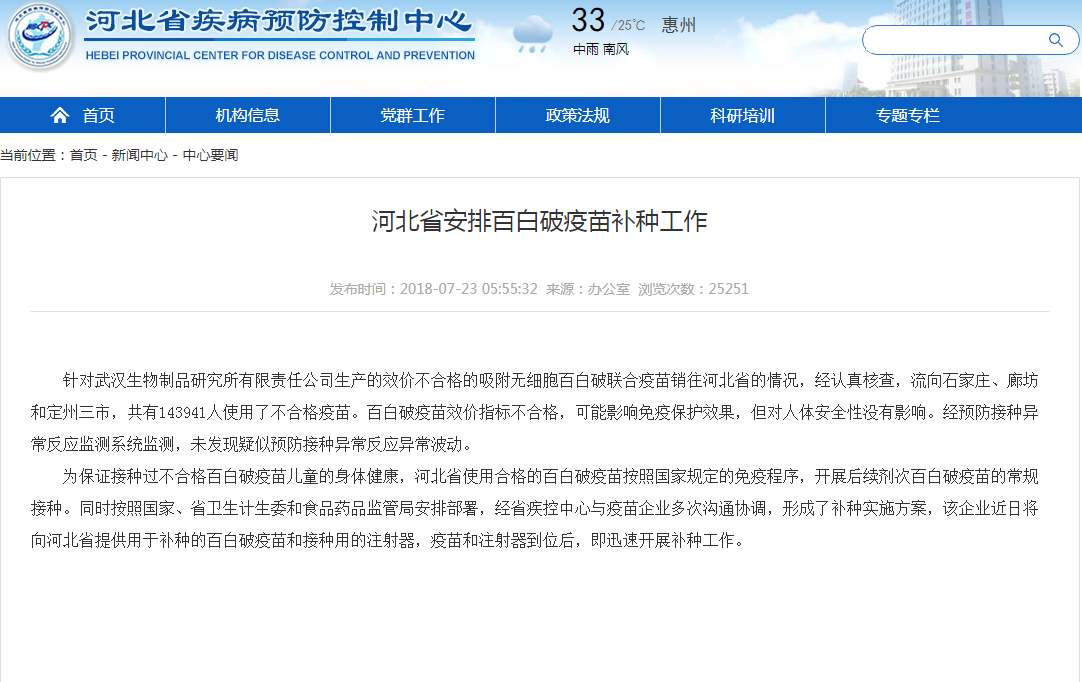 河北省疾病预防控制中心
HEBEI PROVINCIAL CENTER FOR DISEASE CONTROL AND PREVENTION

33 /25℃ 惠州
中雨 南风

首页 机构信息 党群工作 政策法规 科研培训 专题专栏

当前位置：首页 - 新闻中心 - 中心要闻

河北省安排百白破疫苗补种工作

发布时间：2018-07-23 05:55:32 来源：办公室 浏览次数：25251

针对武汉生物制品研究所有限责任公司生产的效价不合格的吸附无细胞百白破联合疫苗销往河北省的情况，经认真核查，流向石家庄、廊坊和定州三市，共有143941人使用了不合格疫苗。百白破疫苗效价指标不合格，可能影响免疫保护效果，但对人体安全性没有影响。经预防接种异常反应监测系统监测，未发现疑似预防接种异常反应异常波动。

为保证接种过不合格百白破疫苗儿童的身体健康，河北省使用合格的百白破疫苗按照国家规定的免疫程序，开展后续剂次百白破疫苗的常规接种。同时按照国家、省卫生计生委和食品药品监管局安排部署，经省疾控中心与疫苗企业多次沟通协调，形成了补种实施方案，该企业近日将向河北省提供用于补种的百白破疫苗和接种用的注射器，疫苗和注射器到位后，即迅速开展补种工作。